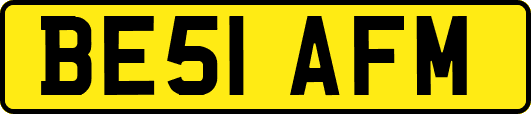 BE51 AFM